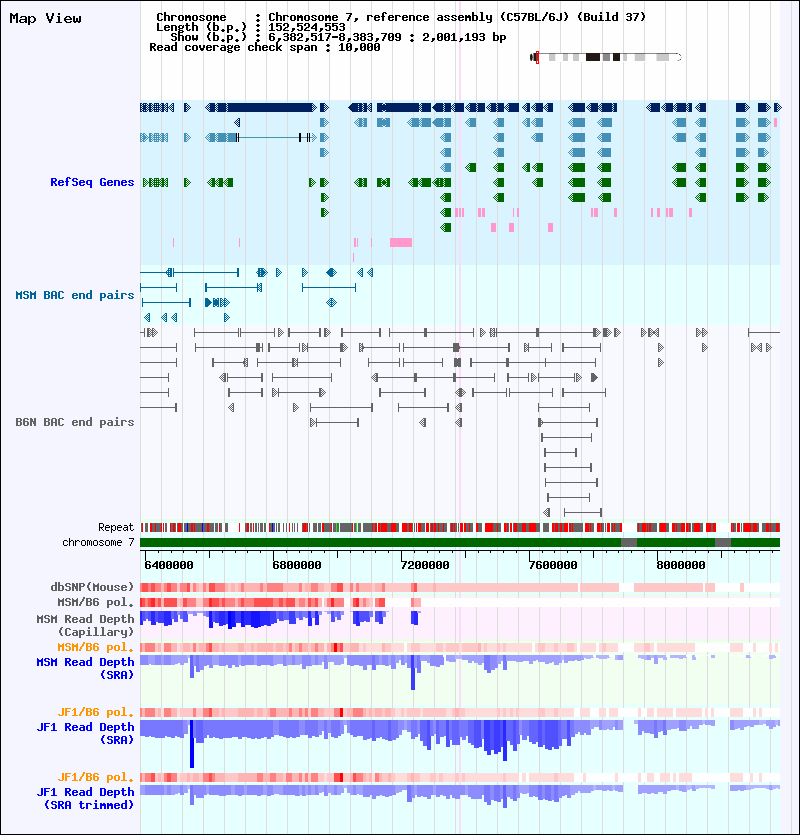 Map View

Chromosome : Chromosome 7, reference assembly (C57BL/6J) (Build 37)
Length (b.p.) : 152,524,553
Show (b.p.) : 6,382,517-8,383,709 : 2,001,193 bp
Read coverage check span : 10,000

RefSeq Genes

MSM BAC end pairs

B6N BAC end pairs

Repeat

chromosome 7

6400000 6800000 7200000 7600000 8000000

dbSNP(Mouse)

MSM/B6 pol.

MSM Read Depth (Capillary)

MSM/B6 pol.

MSM Read Depth (SRA)

JF1/B6 pol.

JF1 Read Depth (SRA)

JF1/B6 pol.

JF1 Read Depth (SRA trimmed)